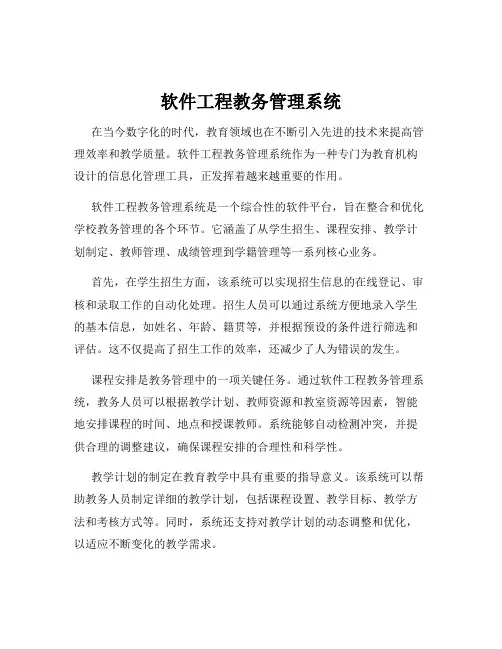 软件工程教务管理系统

在当今数字化的时代，教育领域也在不断引入先进的技术来提高管理效率和教学质量。软件工程教务管理系统作为一种专门为教育机构设计的信息化管理工具，正发挥着越来越重要的作用。

软件工程教务管理系统是一个综合性的软件平台，旨在整合和优化学校教务管理的各个环节。它涵盖了从学生招生、课程安排、教学计划制定、教师管理、成绩管理到学籍管理等一系列核心业务。

首先，在学生招生方面，该系统可以实现招生信息的在线登记、审核和录取工作的自动化处理。招生人员可以通过系统方便地录入学生的基本信息，如姓名、年龄、籍贯等，并根据预设的条件进行筛选和评估。这不仅提高了招生工作的效率，还减少了人为错误的发生。

课程安排是教务管理中的一项关键任务。通过软件工程教务管理系统，教务人员可以根据教学计划、教师资源和教室资源等因素，智能地安排课程的时间、地点和授课教师。系统能够自动检测冲突，并提供合理的调整建议，确保课程安排的合理性和科学性。

教学计划的制定在教育教学中具有重要的指导意义。该系统可以帮助教务人员制定详细的教学计划，包括课程设置、教学目标、教学方法和考核方式等。同时，系统还支持对教学计划的动态调整和优化，以适应不断变化的教学需求。